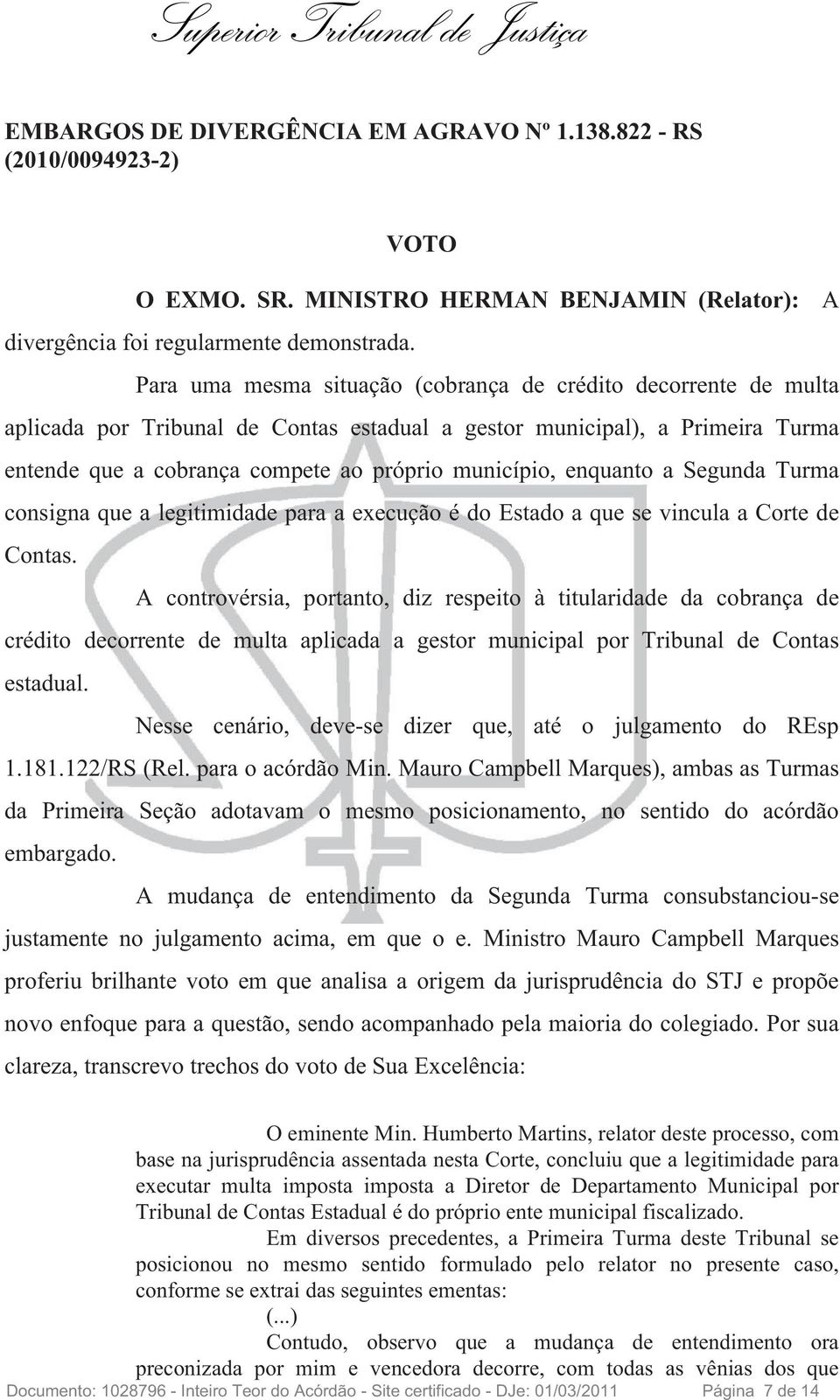 Superior Tribunal de Justiça

EMBARGOS DE DIVERGÊNCIA EM AGRAVO Nº 1.138.822 - RS (2010/0094923-2)

VOTO

O EXMO. SR. MINISTRO HERMAN BENJAMIN (Relator): A divergência foi regularmente demonstrada.

Para uma mesma situação (cobrança de crédito decorrente de multa aplicada por Tribunal de Contas estadual a gestor municipal), a Primeira Turma entende que a cobrança compete ao próprio município, enquanto a Segunda Turma consigna que a legitimidade para a execução é do Estado a que se vincula a Corte de Contas.

A controvérsia, portanto, diz respeito à titularidade da cobrança de crédito decorrente de multa aplicada a gestor municipal por Tribunal de Contas estadual.

Nesse cenário, deve-se dizer que, até o julgamento do REsp 1.181.122/RS (Rel. para o acórdão Min. Mauro Campbell Marques), ambas as Turmas da Primeira Seção adotavam o mesmo posicionamento, no sentido do acórdão embargado.

A mudança de entendimento da Segunda Turma consubstanciou-se justamente no julgamento acima, em que o e. Ministro Mauro Campbell Marques proferiu brilhante voto em que analisa a origem da jurisprudência do STJ e propõe novo enfoque para a questão, sendo acompanhado pela maioria do colegiado. Por sua clareza, transcrevo trechos do voto de Sua Excelência:

O eminente Min. Humberto Martins, relator deste processo, com base na jurisprudência assentada nesta Corte, concluiu que a legitimidade para executar multa imposta imposta a Diretor de Departamento Municipal por Tribunal de Contas Estadual é do próprio ente municipal fiscalizado.

Em diversos precedentes, a Primeira Turma deste Tribunal se posicionou no mesmo sentido formulado pelo relator no presente caso, conforme se extrai das seguintes ementas:

(...)

Contudo, observo que a mudança de entendimento ora preconizada por mim e vencedora decorre, com todas as vênias dos que

Documento: 1028796 - Inteiro Teor do Acórdão - Site certificado - DJe: 01/03/2011 Página 7 de 14